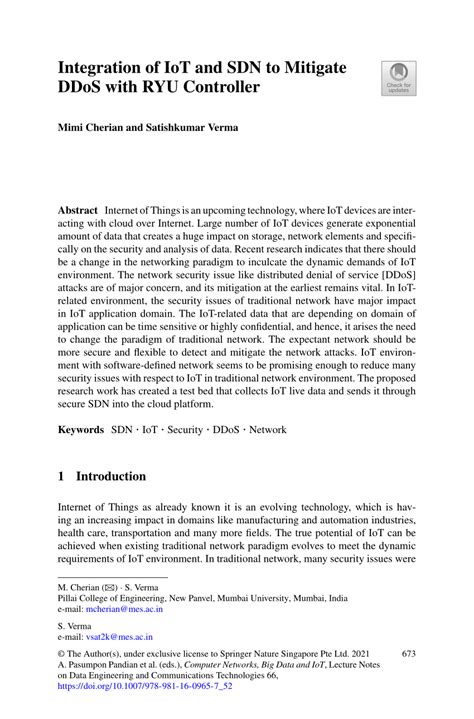 Integration of IoT and SDN to Mitigate DDoS with RYU Controller

Check for updates

Mimi Cherian and Satishkumar Verma

Abstract Internet of Things is an upcoming technology, where IoT devices are interacting with cloud over Internet. Large number of IoT devices generate exponential amount of data that creates a huge impact on storage, network elements and specifically on the security and analysis of data. Recent research indicates that there should be a change in the networking paradigm to inculcate the dynamic demands of IoT environment. The network security issue like distributed denial of service [DDoS] attacks are of major concern, and its mitigation at the earliest remains vital. In IoT-related environment, the security issues of traditional network have major impact in IoT application domain. The IoT-related data that are depending on domain of application can be time sensitive or highly confidential, and hence, it arises the need to change the paradigm of traditional network. The expectant network should be more secure and flexible to detect and mitigate the network attacks. IoT environment with software-defined network seems to be promising enough to reduce many security issues with respect to IoT in traditional network environment. The proposed research work has created a test bed that collects IoT live data and sends it through secure SDN into the cloud platform.

Keywords SDN · IoT · Security · DDoS · Network

1 Introduction

Internet of Things as already known it is an evolving technology, which is having an increasing impact in domains like manufacturing and automation industries, health care, transportation and many more fields. The true potential of IoT can be achieved when existing traditional network paradigm evolves to meet the dynamic requirements of IoT environment. In traditional network, many security issues were

M. Cherian (✉) · S. Verma
Pillai College of Engineering, New Panvel, Mumbai University, Mumbai, India
e-mail: mcherian@mes.ac.in

S. Verma
e-mail: vsat2k@mes.ac.in

© The Author(s), under exclusive license to Springer Nature Singapore Pte Ltd. 2021
A. Pasumpon Pandian et al. (eds.), Computer Networks, Big Data and IoT, Lecture Notes on Data Engineering and Communications Technologies 66,
https://doi.org/10.1007/978-981-16-0965-7_52

673